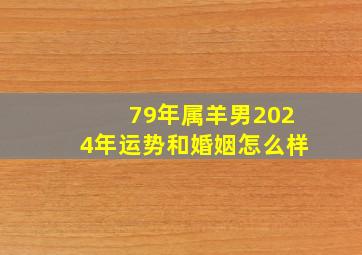 79年属羊男2024年运势和婚姻怎么样